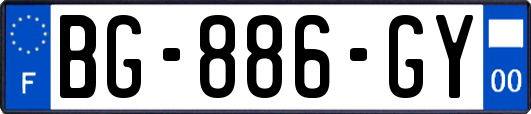 F
BG-886-GY
00